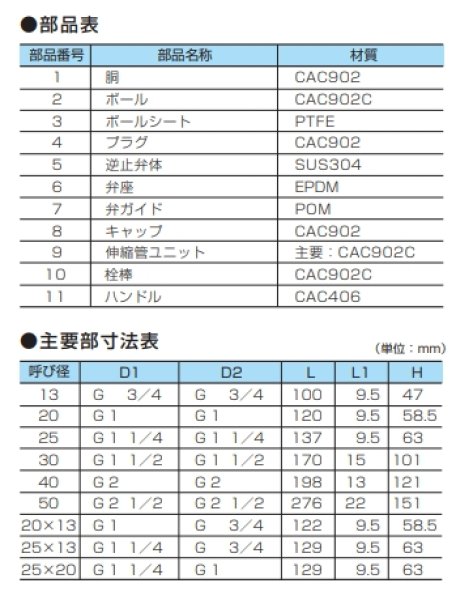 ●部品表

| 部品番号 | 部品名称 | 材質 |
|---|---|---|
| 1 | 胴 | CAC902 |
| 2 | ボール | CAC902C |
| 3 | ボールシート | PTFE |
| 4 | プラグ | CAC902 |
| 5 | 逆止弁体 | SUS304 |
| 6 | 弁座 | EPDM |
| 7 | 弁ガイド | POM |
| 8 | キャップ | CAC902 |
| 9 | 伸縮管ユニット | 主要：CAC902C |
| 10 | 栓棒 | CAC902C |
| 11 | ハンドル | CAC406 |

●主要部寸法表

(単位：mm)

| 呼び径 | D1 | D2 | L | L1 | H |
|---|---|---|---|---|---|
| 13 | G 3／4 | G 3／4 | 100 | 9.5 | 47 |
| 20 | G 1 | G 1 | 120 | 9.5 | 58.5 |
| 25 | G 1 1／4 | G 1 1／4 | 137 | 9.5 | 63 |
| 30 | G 1 1／2 | G 1 1／2 | 170 | 15 | 101 |
| 40 | G 2 | G 2 | 198 | 13 | 121 |
| 50 | G 2 1／2 | G 2 1／2 | 276 | 22 | 151 |
| 20×13 | G 1 | G 3／4 | 122 | 9.5 | 58.5 |
| 25×13 | G 1 1／4 | G 3／4 | 129 | 9.5 | 63 |
| 25×20 | G 1 1／4 | G 1 | 129 | 9.5 | 63 |